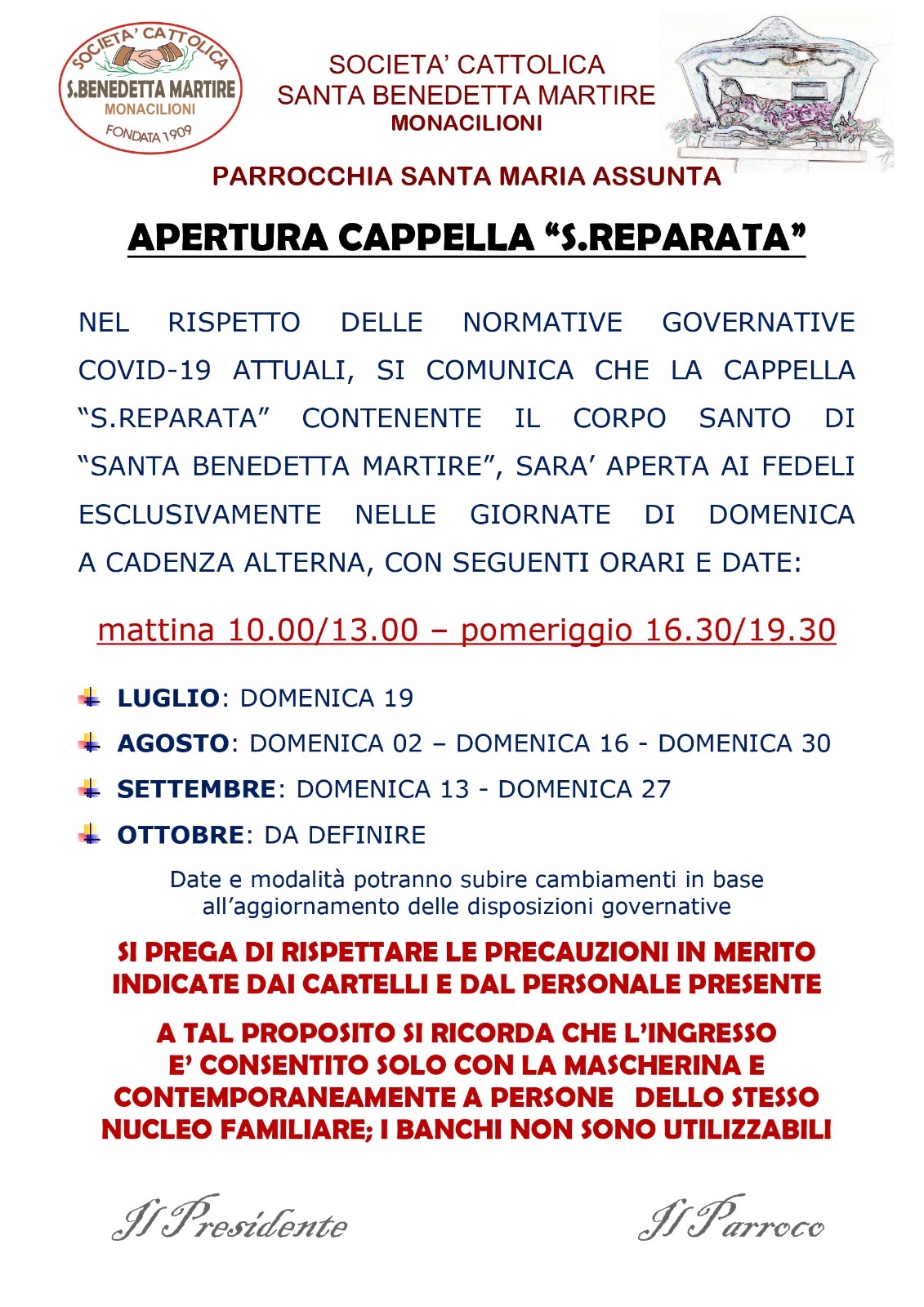 SOCIETA' CATTOLICA
S.BENEDETTA MARTIRE
MONACILIONI
FONDATA 1909

SOCIETA' CATTOLICA
SANTA BENEDETTA MARTIRE
MONACILIONI

PARROCCHIA SANTA MARIA ASSUNTA

APERTURA CAPPELLA "S.REPARATA"

NEL RISPETTO DELLE NORMATIVE GOVERNATIVE COVID-19 ATTUALI, SI COMUNICA CHE LA CAPPELLA "S.REPARATA" CONTENENTE IL CORPO SANTO DI "SANTA BENEDETTA MARTIRE", SARA' APERTA AI FEDELI ESCLUSIVAMENTE NELLE GIORNATE DI DOMENICA A CADENZA ALTERNA, CON SEGUENTI ORARI E DATE:

mattina 10.00/13.00 – pomeriggio 16.30/19.30

LUGLIO: DOMENICA 19
AGOSTO: DOMENICA 02 – DOMENICA 16 - DOMENICA 30
SETTEMBRE: DOMENICA 13 - DOMENICA 27
OTTOBRE: DA DEFINIRE

Date e modalità potranno subire cambiamenti in base all'aggiornamento delle disposizioni governative

SI PREGA DI RISPETTARE LE PRECAUZIONI IN MERITO INDICATE DAI CARTELLI E DAL PERSONALE PRESENTE

A TAL PROPOSITO SI RICORDA CHE L'INGRESSO E' CONSENTITO SOLO CON LA MASCHERINA E CONTEMPORANEAMENTE A PERSONE DELLO STESSO NUCLEO FAMILIARE; I BANCHI NON SONO UTILIZZABILI

Il Presidente

Il Parroco